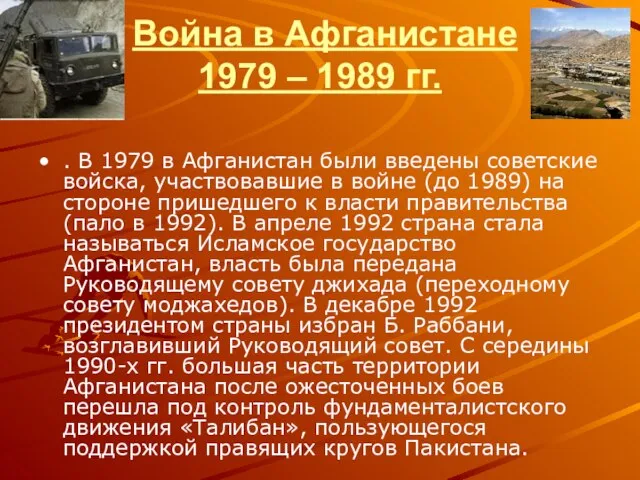 Война в Афганистане 1979 – 1989 гг.

• . В 1979 в Афганистан были введены советские войска, участвовавшие в войне (до 1989) на стороне пришедшего к власти правительства (пало в 1992). В апреле 1992 страна стала называться Исламское государство Афганистан, власть была передана Руководящему совету джихада (переходному совету моджахедов). В декабре 1992 президентом страны избран Б. Раббани, возглавивший Руководящий совет. С середины 1990-х гг. большая часть территории Афганистана после ожесточенных боев перешла под контроль фундаменталистского движения «Талибан», пользующегося поддержкой правящих кругов Пакистана.